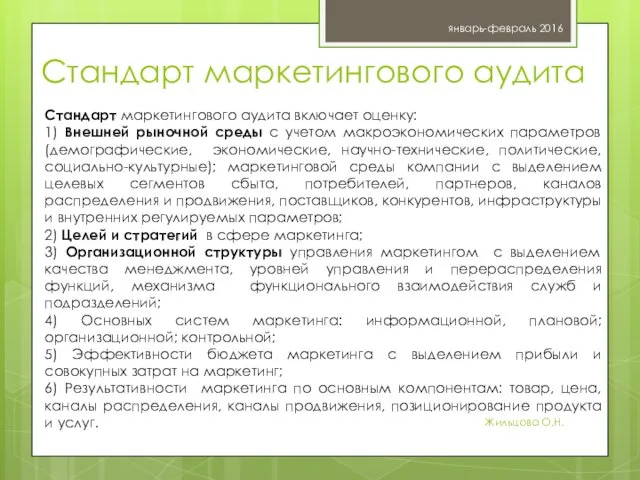 январь-февраль 2016

Стандарт маркетингового аудита

Стандарт маркетингового аудита включает оценку:
1) Внешней рыночной среды с учетом макроэкономических параметров (демографические, экономические, научно-технические, политические, социально-культурные); маркетинговой среды компании с выделением целевых сегментов сбыта, потребителей, партнеров, каналов распределения и продвижения, поставщиков, конкурентов, инфраструктуры и внутренних регулируемых параметров;
2) Целей и стратегий в сфере маркетинга;
3) Организационной структуры управления маркетингом с выделением качества менеджмента, уровней управления и перераспределения функций, механизма функционального взаимодействия служб и подразделений;
4) Основных систем маркетинга: информационной, плановой; организационной; контрольной;
5) Эффективности бюджета маркетинга с выделением прибыли и совокупных затрат на маркетинг;
6) Результативности маркетинга по основным компонентам: товар, цена, каналы распределения, каналы продвижения, позиционирование продукта и услуг.

Жильцова О.Н.